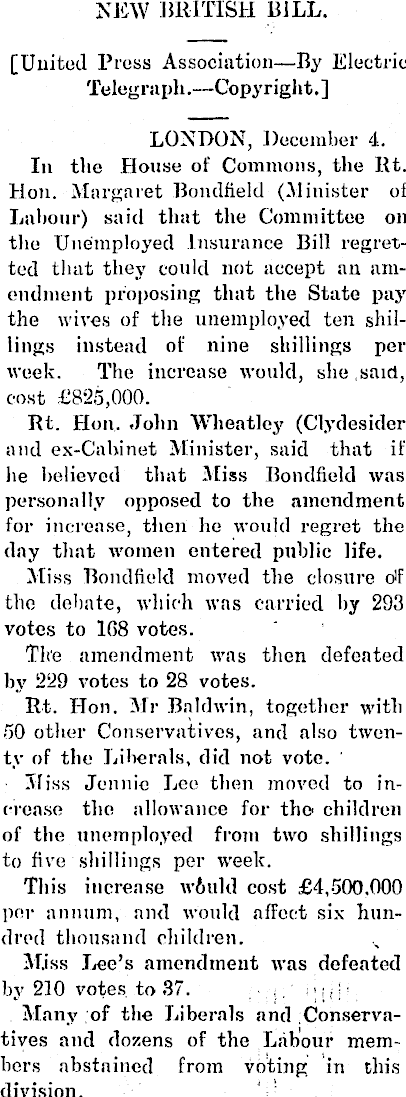 NEW BRITISH BILL.

[United Press Association—By Electric Telegraph.—Copyright.]

LONDON, December 4.

In the House of Commons, the Rt. Hon. Margaret Bondfield (Minister of Labour) said that the Committee on the Unemployed Insurance Bill regretted that they could not accept an amendment proposing that the State pay the wives of the unemployed ten shillings instead of nine shillings per week. The increase would, she said, cost £825,000.

Rt. Hon. John Wheatley (Clydesider and ex-Cabinet Minister, said that if he believed that Miss Bondfield was personally opposed to the amendment for increase, then he would regret the day that women entered public life.

Miss Bondfield moved the closure of the debate, which was carried by 293 votes to 168 votes.

The amendment was then defeated by 229 votes to 28 votes.

Rt. Hon. Mr Baldwin, together with 50 other Conservatives, and also twenty of the Liberals, did not vote.

Miss Jennie Lee then moved to increase the allowance for the children of the unemployed from two shillings to five shillings per week.

This increase would cost £4,500,000 per annum, and would affect six hundred thousand children.

Miss Lee's amendment was defeated by 210 votes to 37.

Many of the Liberals and Conservatives and dozens of the Labour members abstained from voting in this division.